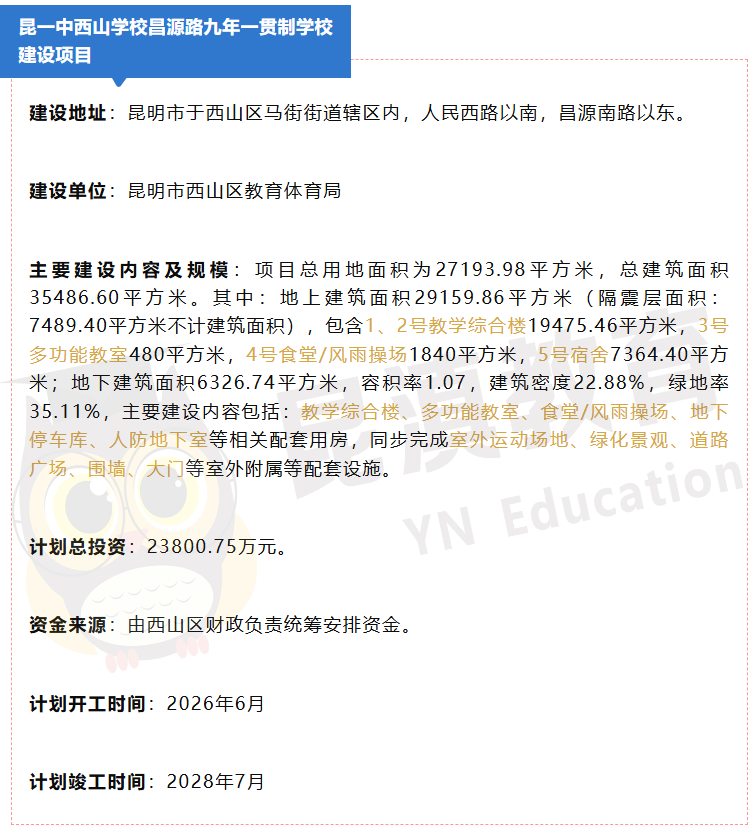 昆一中西山学校昌源路九年一贯制学校建设项目

建设地址：昆明市于西山区马街街道辖区内，人民西路以南，昌源南路以东。

建设单位：昆明市西山区教育体育局

主要建设内容及规模：项目总用地面积为27193.98平方米，总建筑面积35486.60平方米。其中：地上建筑面积29159.86平方米（隔震层面积：7489.40平方米不计建筑面积），包含1、2号教学综合楼19475.46平方米，3号多功能教室480平方米，4号食堂/风雨操场1840平方米，5号宿舍7364.40平方米；地下建筑面积6326.74平方米，容积率1.07，建筑密度22.88%，绿地率35.11%，主要建设内容包括：教学综合楼、多功能教室、食堂/风雨操场、地下停车库、人防地下室等相关配套用房，同步完成室外运动场地、绿化景观、道路广场、围墙、大门等室外附属等配套设施。

YN Education

计划总投资：23800.75万元。

资金来源：由西山区财政负责统筹安排资金。

计划开工时间：2026年6月

计划竣工时间：2028年7月